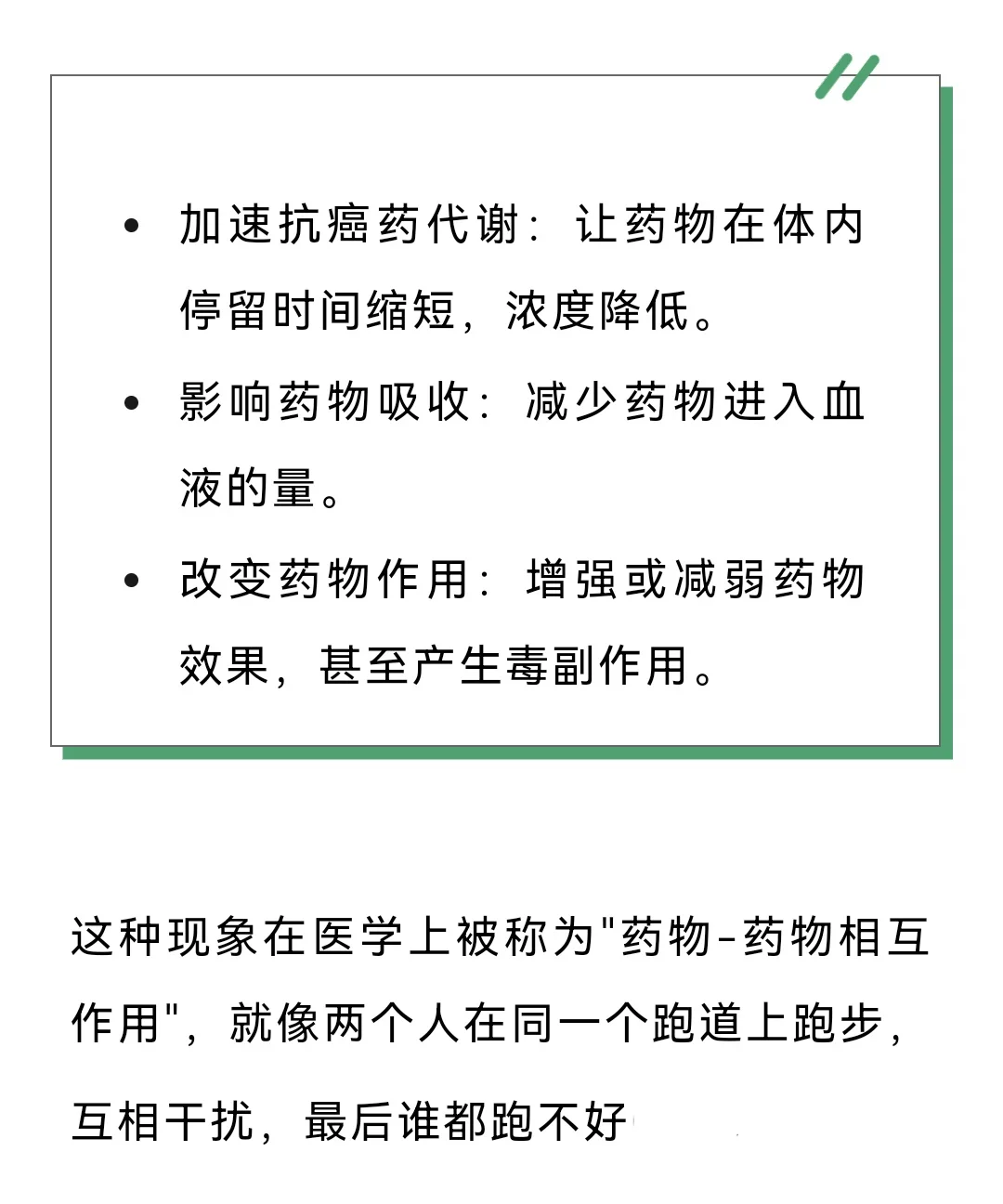 • 加速抗癌药代谢：让药物在体内停留时间缩短，浓度降低。

• 影响药物吸收：减少药物进入血液的量。

• 改变药物作用：增强或减弱药物效果，甚至产生毒副作用。

这种现象在医学上被称为"药物-药物相互作用"，就像两个人在同一个跑道上跑步，互相干扰，最后谁都跑不好